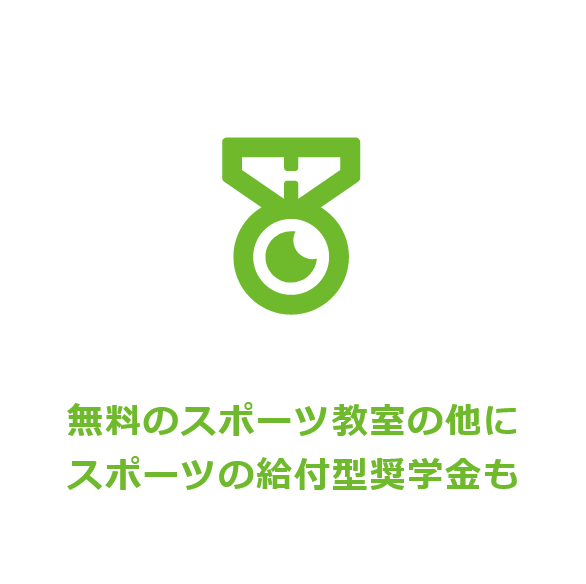 無料のスポーツ教室の他に
スポーツの給付型奨学金も